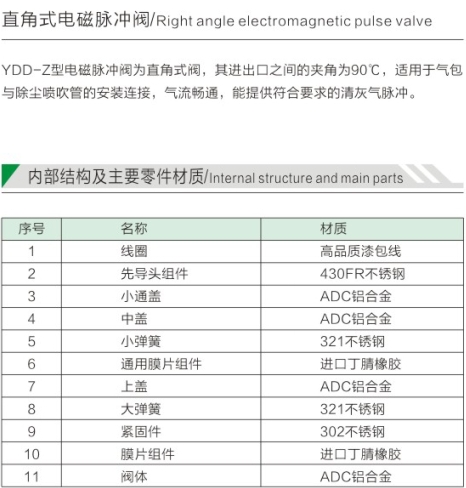 直角式电磁脉冲阀/Right angle electromagnetic pulse valve

YDD-Z型电磁脉冲阀为直角式阀，其进出口之间的夹角为90℃，适用于气包与除尘喷吹管的安装连接，气流畅通，能提供符合要求的清灰气脉冲。

内部结构及主要零件材质/Internal structure and main parts

| 序号 | 名称 | 材质 |
|---|---|---|
| 1 | 线圈 | 高品质漆包线 |
| 2 | 先导头组件 | 430FR不锈钢 |
| 3 | 小通盖 | ADC铝合金 |
| 4 | 中盖 | ADC铝合金 |
| 5 | 小弹簧 | 321不锈钢 |
| 6 | 通用膜片组件 | 进口丁腈橡胶 |
| 7 | 上盖 | ADC铝合金 |
| 8 | 大弹簧 | 321不锈钢 |
| 9 | 紧固件 | 302不锈钢 |
| 10 | 膜片组件 | 进口丁腈橡胶 |
| 11 | 阀体 | ADC铝合金 |